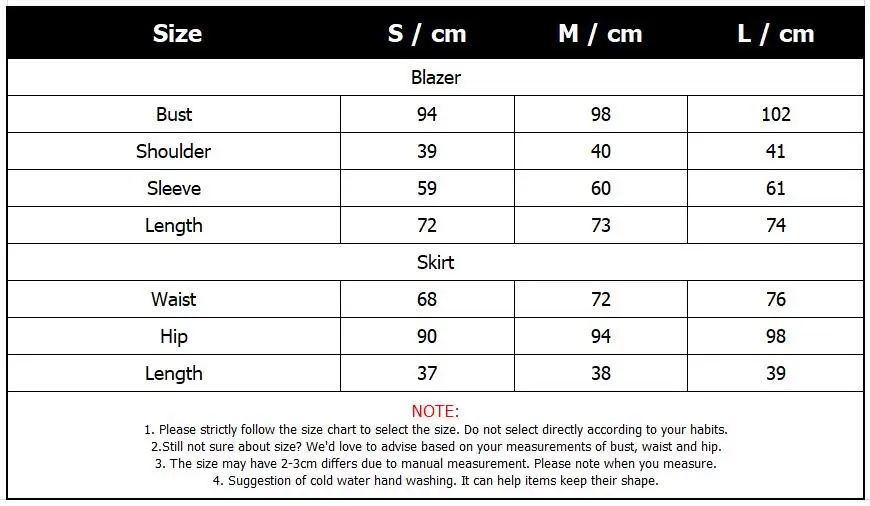 | Size | S / cm | M / cm | L / cm |
|---|---|---|---|
| Blazer | | | |
| Bust | 94 | 98 | 102 |
| Shoulder | 39 | 40 | 41 |
| Sleeve | 59 | 60 | 61 |
| Length | 72 | 73 | 74 |
| Skirt | | | |
| Waist | 68 | 72 | 76 |
| Hip | 90 | 94 | 98 |
| Length | 37 | 38 | 39 |

NOTE:
1. Please strictly follow the size chart to select the size. Do not select directly according to your habits.
2.Still not sure about size? We'd love to advise based on your measurements of bust, waist and hip.
3. The size may have 2-3cm differs due to manual measurement. Please note when you measure.
4. Suggestion of cold water hand washing. It can help items keep their shape.